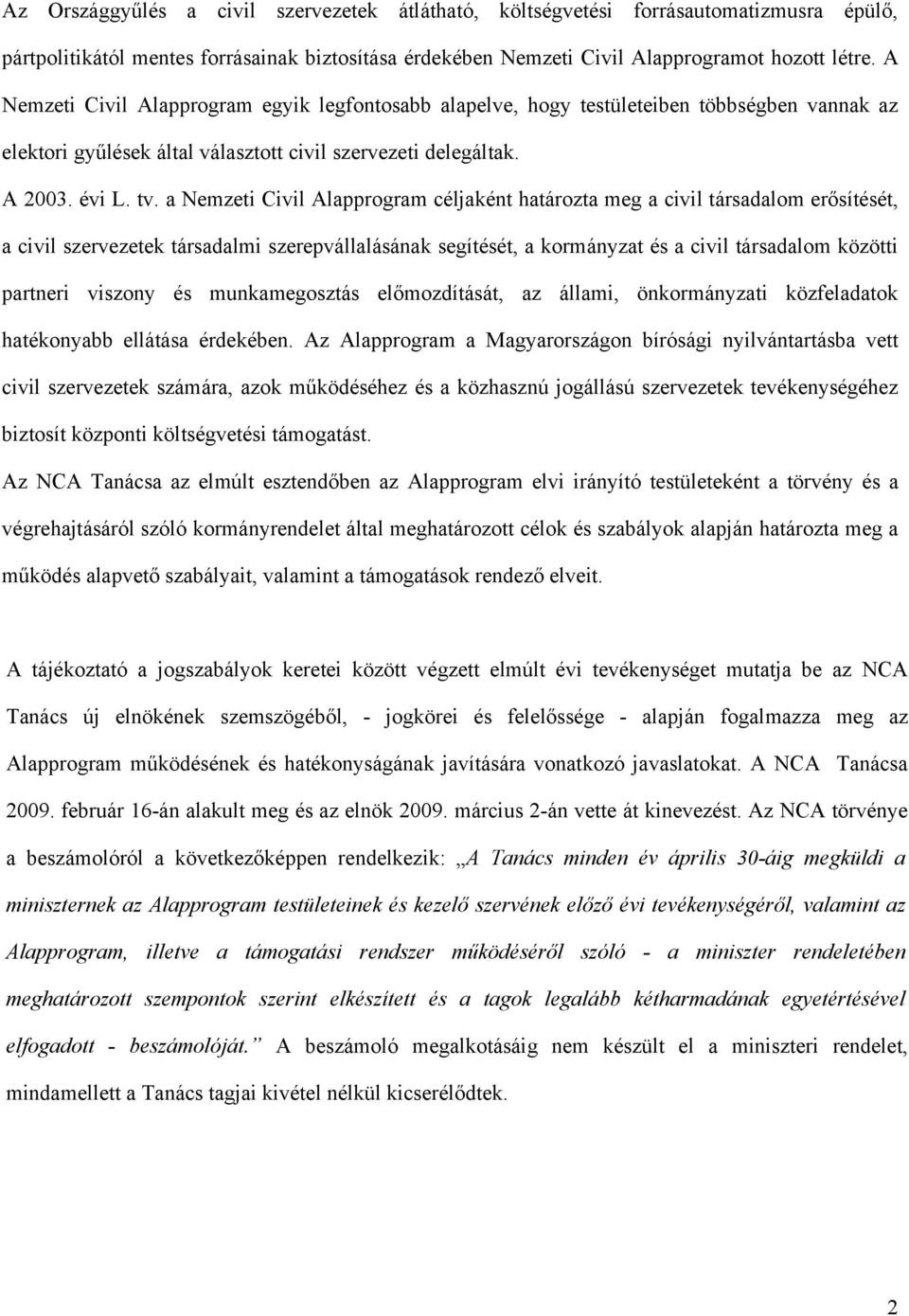 Az Országgyűlés a civil szervezetek átlátható, költségvetési forrásautomatizmusra épülő, pártpolitikától mentes forrásainak biztosítása érdekében Nemzeti Civil Alapprogramot hozott létre. A Nemzeti Civil Alapprogram egyik legfontosabb alapelve, hogy testületeiben többségben vannak az elektori gyűlések által választott civil szervezeti delegáltak.

A 2003. évi L. tv. a Nemzeti Civil Alapprogram céljaként határozta meg a civil társadalom erősítését, a civil szervezetek társadalmi szerepvállalásának segítését, a kormányzat és a civil társadalom közötti partneri viszony és munkamegosztás előmozdítását, az állami, önkormányzati közfeladatok hatékonyabb ellátása érdekében. Az Alapprogram a Magyarországon bírósági nyilvántartásba vett civil szervezetek számára, azok működéséhez és a közhasznú jogállású szervezetek tevékenységéhez biztosít központi költségvetési támogatást.

Az NCA Tanácsa az elmúlt esztendőben az Alapprogram elvi irányító testületeként a törvény és a végrehajtásáról szóló kormányrendelet által meghatározott célok és szabályok alapján határozta meg a működés alapvető szabályait, valamint a támogatások rendező elveit.

A tájékoztató a jogszabályok keretei között végzett elmúlt évi tevékenységet mutatja be az NCA Tanács új elnökének szemszögéből, - jogkörei és felelőssége - alapján fogalmazza meg az Alapprogram működésének és hatékonyságának javítására vonatkozó javaslatokat. A NCA Tanácsa 2009. február 16-án alakult meg és az elnök 2009. március 2-án vette át kinevezést. Az NCA törvénye a beszámolóról a következőképpen rendelkezik: „A Tanács minden év április 30-áig megküldi a miniszternek az Alapprogram testületeinek és kezelő szervének előző évi tevékenységéről, valamint az Alapprogram, illetve a támogatási rendszer működéséről szóló - a miniszter rendeletében meghatározott szempontok szerint elkészített és a tagok legalább kétharmadának egyetértésével elfogadott - beszámolóját.” A beszámoló megalkotásáig nem készült el a miniszteri rendelet, mindamellett a Tanács tagjai kivétel nélkül kicserélődtek.

2